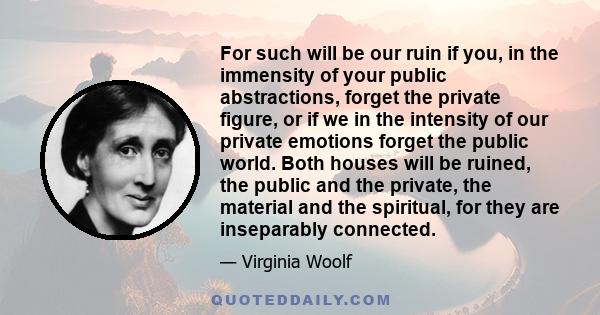 For such will be our ruin if you, in the immensity of your public abstractions, forget the private figure, or if we in the intensity of our private emotions forget the public world. Both houses will be ruined, the public and the private, the material and the spiritual, for they are inseparably connected.

— Virginia Woolf

QUOTEDDAILY.COM